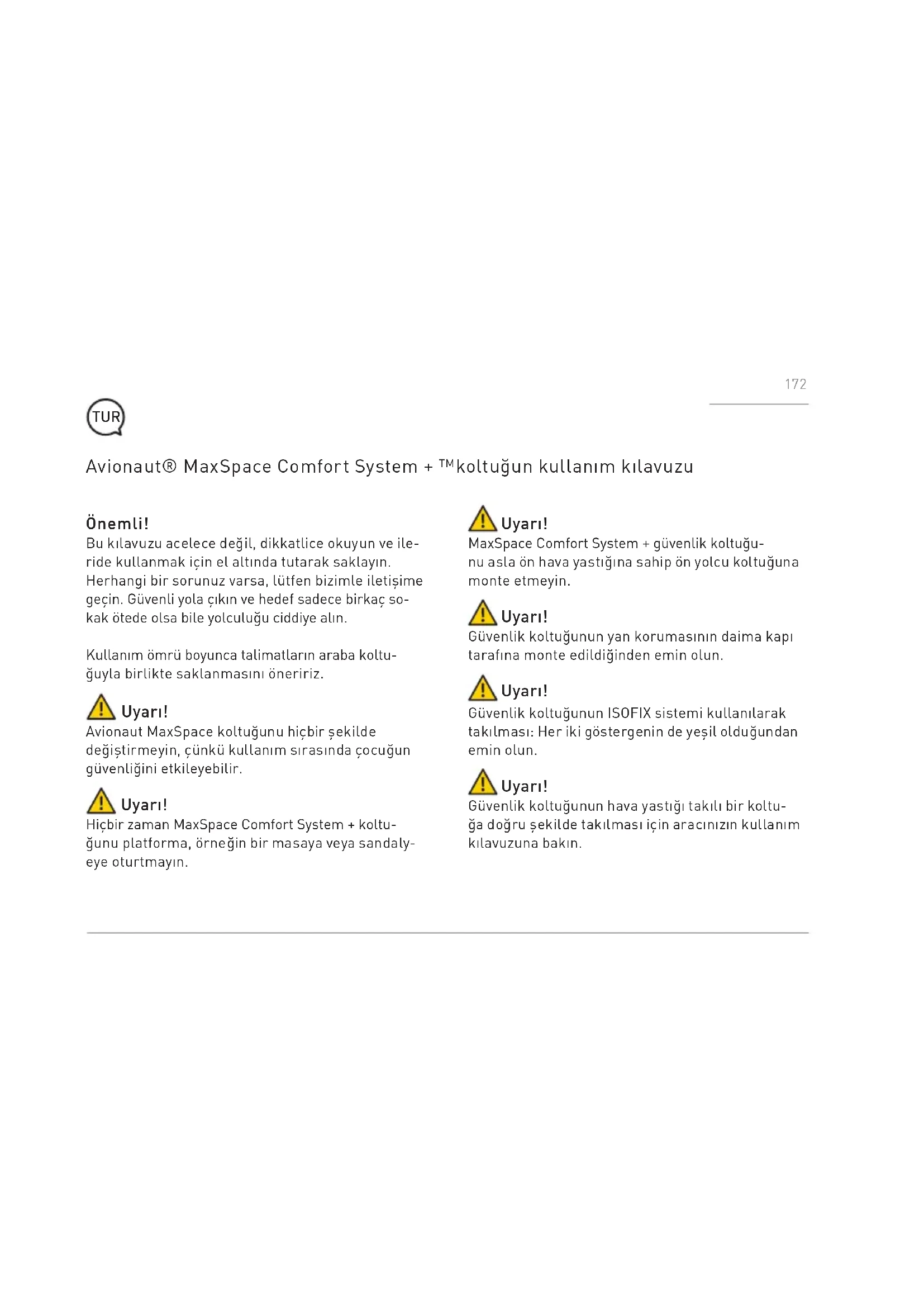 172

TUR

Avionaut® MaxSpace Comfort System + ™koltuğun kullanım kılavuzu

Önemli!
Bu kılavuzu acelece değil, dikkatlice okuyun ve ileride kullanmak için el altında tutarak saklayın. Herhangi bir sorunuz varsa, lütfen bizimle iletişime geçin. Güvenli yola çıkın ve hedef sadece birkaç sokak ötede olsa bile yolculuğu ciddiye alın.

Kullanım ömrü boyunca talimatların araba koltuğuyla birlikte saklanmasını öneririz.

Uyarı!
Avionaut MaxSpace koltuğunu hiçbir şekilde değiştirmeyin, çünkü kullanım sırasında çocuğun güvenliğini etkileyebilir.

Uyarı!
Hiçbir zaman MaxSpace Comfort System + koltuğunu platforma, örneğin bir masaya veya sandalyeye oturtmayın.

Uyarı!
MaxSpace Comfort System + güvenlik koltuğunu asla ön hava yastığına sahip ön yolcu koltuğuna monte etmeyin.

Uyarı!
Güvenlik koltuğunun yan korumasının daima kapı tarafına monte edildiğinden emin olun.

Uyarı!
Güvenlik koltuğunun ISOFIX sistemi kullanılarak takılması: Her iki göstergenin de yeşil olduğundan emin olun.

Uyarı!
Güvenlik koltuğunun hava yastığı takılı bir koltuğa doğru şekilde takılması için aracınızın kullanım kılavuzuna bakın.